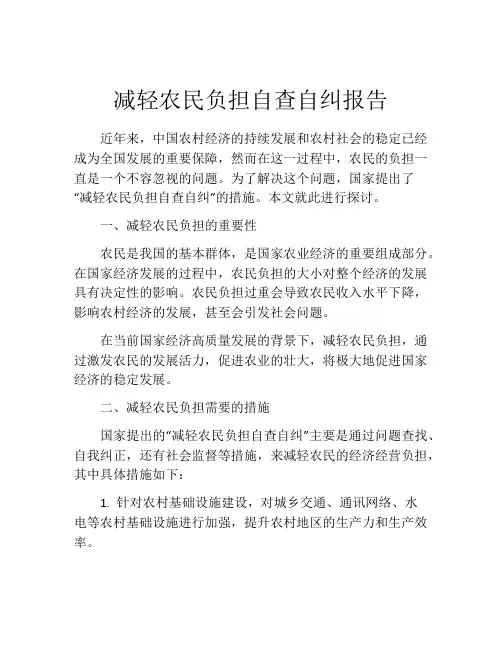 减轻农民负担自查自纠报告

近年来，中国农村经济的持续发展和农村社会的稳定已经成为全国发展的重要保障，然而在这一过程中，农民的负担一直是一个不容忽视的问题。为了解决这个问题，国家提出了“减轻农民负担自查自纠”的措施。本文就此进行探讨。

一、减轻农民负担的重要性

农民是我国的基本群体，是国家农业经济的重要组成部分。在国家经济发展的过程中，农民负担的大小对整个经济的发展具有决定性的影响。农民负担过重会导致农民收入水平下降，影响农村经济的发展，甚至会引发社会问题。

在当前国家经济高质量发展的背景下，减轻农民负担，通过激发农民的发展活力，促进农业的壮大，将极大地促进国家经济的稳定发展。

二、减轻农民负担需要的措施

国家提出的“减轻农民负担自查自纠”主要是通过问题查找、自我纠正，还有社会监督等措施，来减轻农民的经济经营负担，其中具体措施如下：

1. 针对农村基础设施建设，对城乡交通、通讯网络、水电等农村基础设施进行加强，提升农村地区的生产力和生产效率。